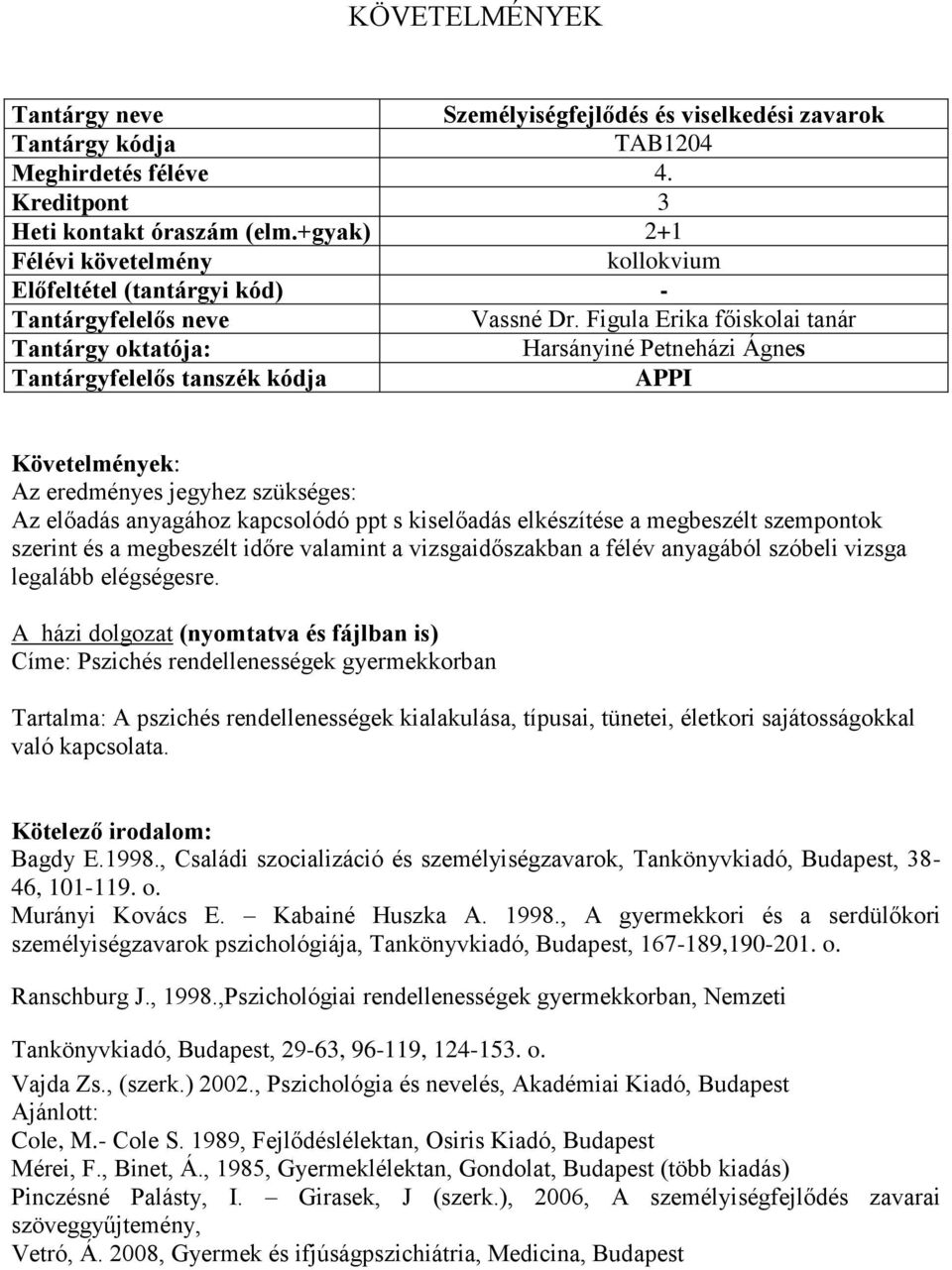 KÖVETELMÉNYEK

| Tantárgy neve | Személyiségfejlődés és viselkedési zavarok |
|---|---|
| Tantárgy kódja | TAB1204 |
| Meghirdetés féléve | 4. |
| Kreditpont | 3 |
| Heti kontakt óraszám (elm.+gyak) | 2+1 |
| Félévi követelmény | kollokvium |
| Előfeltétel (tantárgyi kód) | - |
| Tantárgyfelelős neve | Vassné Dr. Figula Erika főiskolai tanár |
| Tantárgy oktatója: | Harsányiné Petneházi Ágnes |
| Tantárgyfelelős tanszék kódja | APPI |

Követelmények:
Az eredményes jegyhez szükséges:
Az előadás anyagához kapcsolódó ppt s kiselőadás elkészítése a megbeszélt szempontok szerint és a megbeszélt időre valamint a vizsgaidőszakban a félév anyagából szóbeli vizsga legalább elégségesre.

A házi dolgozat (nyomtatva és fájlban is)
Címe: Pszichés rendellenességek gyermekkorban

Tartalma: A pszichés rendellenességek kialakulása, típusai, tünetei, életkori sajátosságokkal való kapcsolata.

Kötelező irodalom:
Bagdy E.1998., Családi szocializáció és személyiségzavarok, Tankönyvkiadó, Budapest, 38-46, 101-119. o.
Murányi Kovács E. – Kabainé Huszka A. 1998., A gyermekkori és a serdülőkori személyiségzavarok pszichológiája, Tankönyvkiadó, Budapest, 167-189,190-201. o.

Ranschburg J., 1998.,Pszichológiai rendellenességek gyermekkorban, Nemzeti

Tankönyvkiadó, Budapest, 29-63, 96-119, 124-153. o.

Vajda Zs., (szerk.) 2002., Pszichológia és nevelés, Akadémiai Kiadó, Budapest
Ajánlott:
Cole, M.- Cole S. 1989, Fejlődéslélektan, Osiris Kiadó, Budapest
Mérei, F., Binet, Á., 1985, Gyermeklélektan, Gondolat, Budapest (több kiadás)
Pinczésné Palásty, I. – Girasek, J (szerk.), 2006, A személyiségfejlődés zavarai szöveggyűjtemény,
Vetró, Á. 2008, Gyermek és ifjúságpszichiátria, Medicina, Budapest